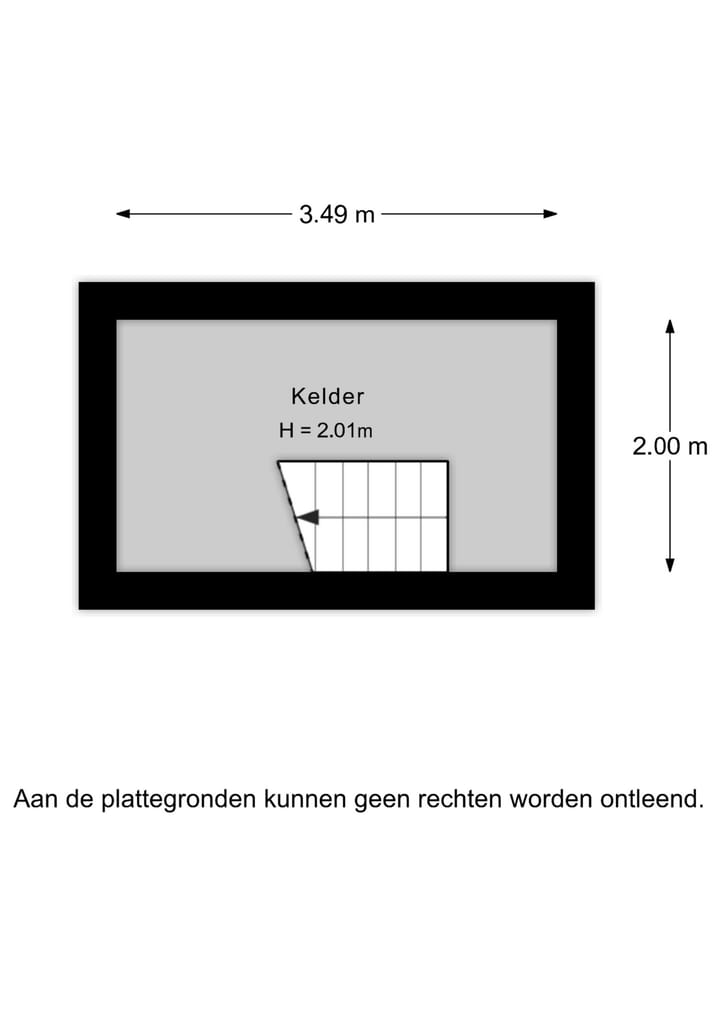 3.49 m

Kelder
H = 2.01m

2.00 m

Aan de plattegronden kunnen geen rechten worden ontleend.